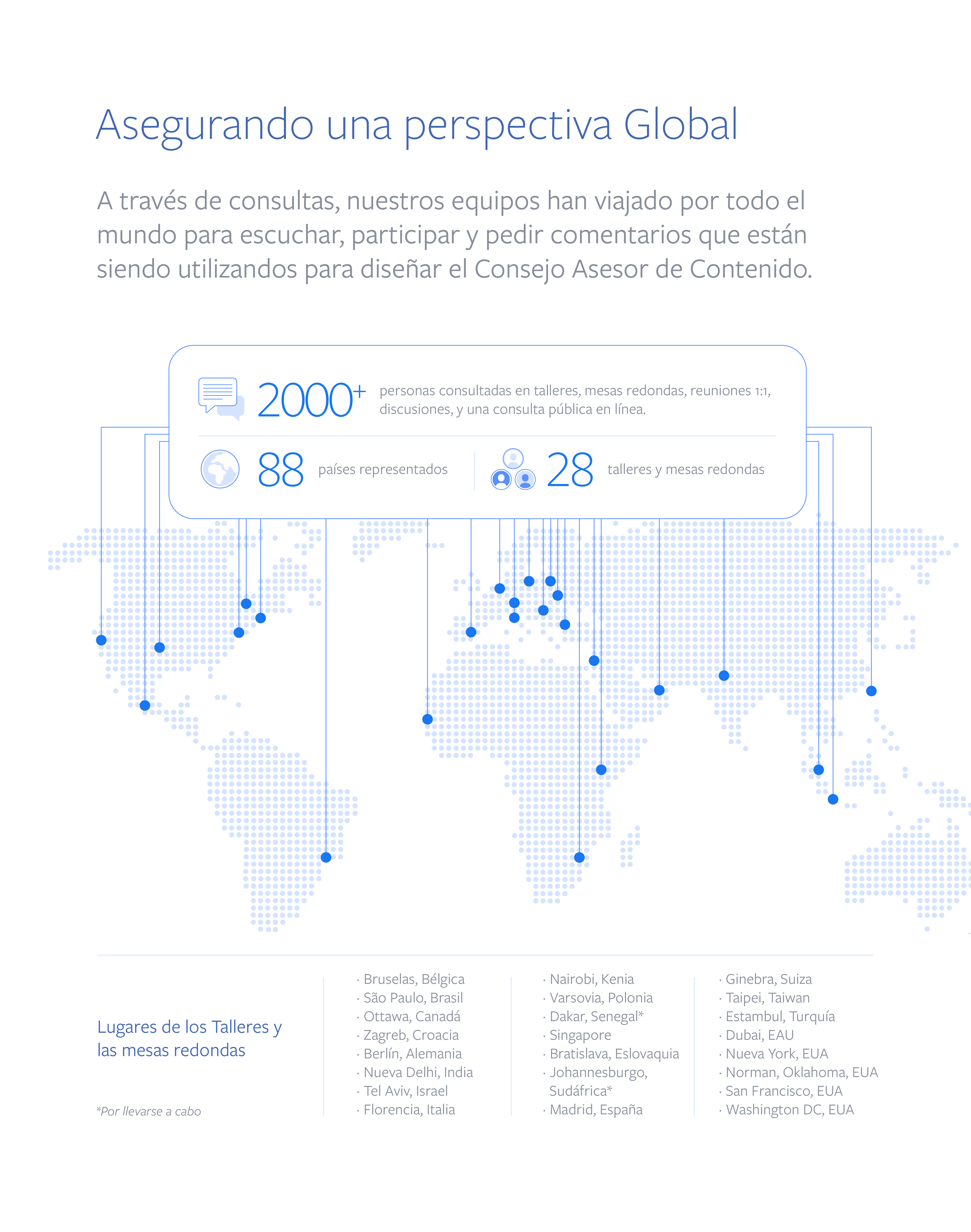 Asegurando una perspectiva Global

A través de consultas, nuestros equipos han viajado por todo el mundo para escuchar, participar y pedir comentarios que están siendo utilizandos para diseñar el Consejo Asesor de Contenido.

2000+ personas consultadas en talleres, mesas redondas, reuniones 1:1, discusiones, y una consulta pública en línea.

88 países representados

28 talleres y mesas redondas

Lugares de los Talleres y las mesas redondas

*Por llevarse a cabo

· Bruselas, Bélgica
· São Paulo, Brasil
· Ottawa, Canadá
· Zagreb, Croacia
· Berlín, Alemania
· Nueva Delhi, India
· Tel Aviv, Israel
· Florencia, Italia

· Nairobi, Kenia
· Varsovia, Polonia
· Dakar, Senegal*
· Singapore
· Bratislava, Eslovaquia
· Johannesburgo, Sudáfrica*
· Madrid, España

· Ginebra, Suiza
· Taipei, Taiwan
· Estambul, Turquía
· Dubai, EAU
· Nueva York, EUA
· Norman, Oklahoma, EUA
· San Francisco, EUA
· Washington DC, EUA